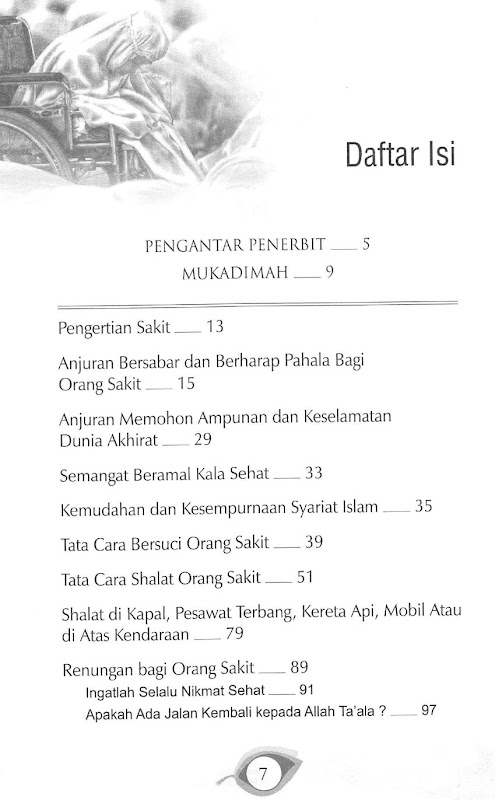 Daftar Isi

PENGANTAR PENERBIT ___ 5

MUKADIMAH ___ 9

Pengertian Sakit ___ 13

Anjuran Bersabar dan Berharap Pahala Bagi Orang Sakit ___ 15

Anjuran Memohon Ampunan dan Keselamatan Dunia Akhirat ___ 29

Semangat Beramal Kala Sehat ___ 33

Kemudahan dan Kesempurnaan Syariat Islam ___ 35

Tata Cara Bersuci Orang Sakit ___ 39

Tata Cara Shalat Orang Sakit ___ 51

Shalat di Kapal, Pesawat Terbang, Kereta Api, Mobil Atau di Atas Kendaraan ___ 79

Renungan bagi Orang Sakit ___ 89

Ingatlah Selalu Nikmat Sehat ___ 91

Apakah Ada Jalan Kembali kepada Allah Ta'ala ? ___ 97

7